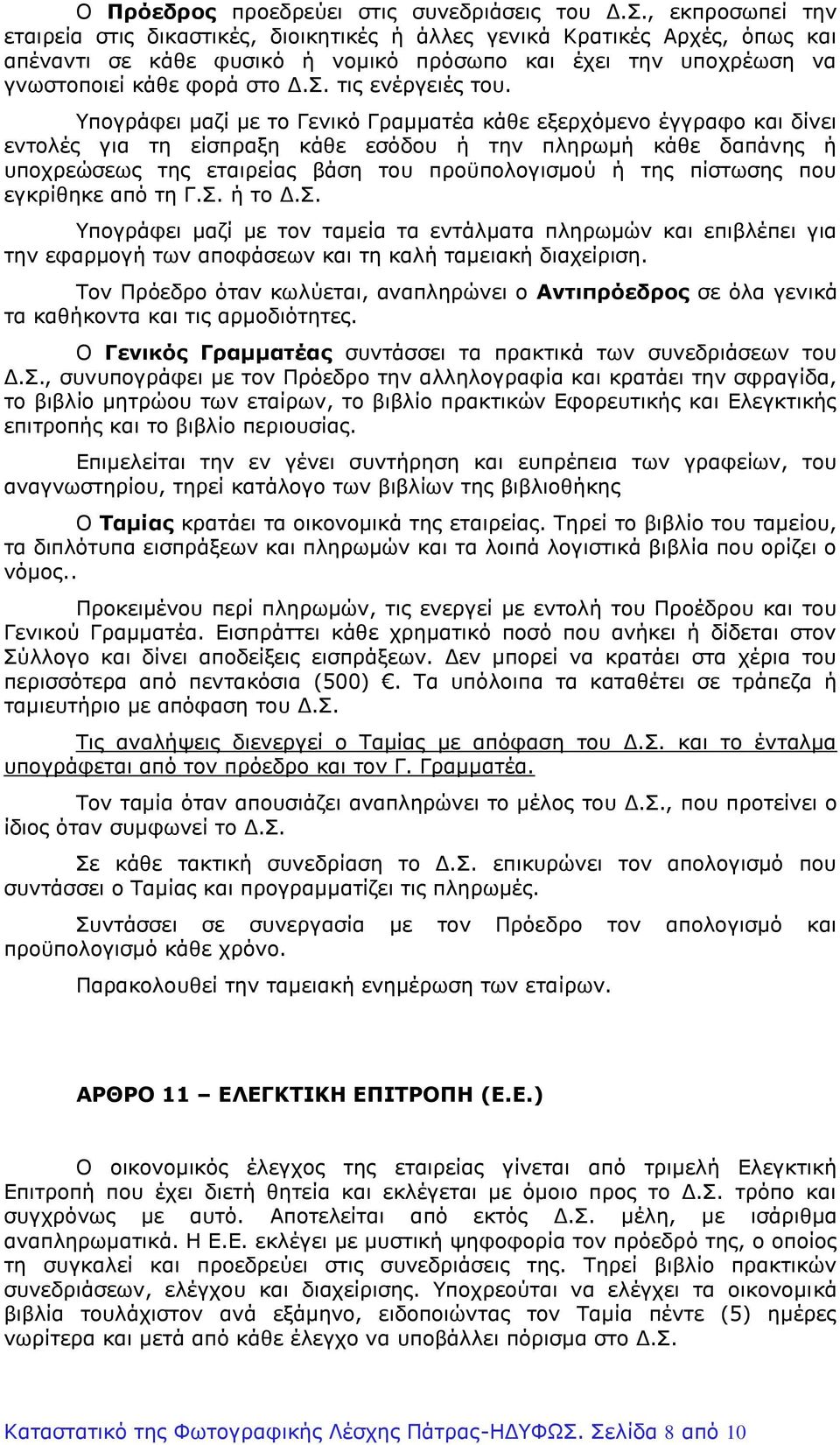 Ο Πρόεδρος προεδρεύει στις συνεδριάσεις του Δ.Σ., εκπροσωπεί την εταιρεία στις δικαστικές, διοικητικές ή άλλες γενικά Κρατικές Αρχές, όπως και απέναντι σε κάθε φυσικό ή νομικό πρόσωπο και έχει την υποχρέωση να γνωστοποιεί κάθε φορά στο Δ.Σ. τις ενέργειές του.

Υπογράφει μαζί με το Γενικό Γραμματέα κάθε εξερχόμενο έγγραφο και δίνει εντολές για τη είσπραξη κάθε εσόδου ή την πληρωμή κάθε δαπάνης ή υποχρεώσεως της εταιρείας βάση του προϋπολογισμού ή της πίστωσης που εγκρίθηκε από τη Γ.Σ. ή το Δ.Σ.

Υπογράφει μαζί με τον ταμεία τα εντάλματα πληρωμών και επιβλέπει για την εφαρμογή των αποφάσεων και τη καλή ταμειακή διαχείριση.

Τον Πρόεδρο όταν κωλύεται, αναπληρώνει ο Αντιπρόεδρος σε όλα γενικά τα καθήκοντα και τις αρμοδιότητες.

Ο Γενικός Γραμματέας συντάσσει τα πρακτικά των συνεδριάσεων του Δ.Σ., συνυπογράφει με τον Πρόεδρο την αλληλογραφία και κρατάει την σφραγίδα, το βιβλίο μητρώου των εταίρων, το βιβλίο πρακτικών Εφορευτικής και Ελεγκτικής επιτροπής και το βιβλίο περιουσίας.

Επιμελείται την εν γένει συντήρηση και ευπρέπεια των γραφείων, του αναγνωστηρίου, τηρεί κατάλογο των βιβλίων της βιβλιοθήκης

Ο Ταμίας κρατάει τα οικονομικά της εταιρείας. Τηρεί το βιβλίο του ταμείου, τα διπλότυπα εισπράξεων και πληρωμών και τα λοιπά λογιστικά βιβλία που ορίζει ο νόμος..

Προκειμένου περί πληρωμών, τις ενεργεί με εντολή του Προέδρου και του Γενικού Γραμματέα. Εισπράττει κάθε χρηματικό ποσό που ανήκει ή δίδεται στον Σύλλογο και δίνει αποδείξεις εισπράξεων. Δεν μπορεί να κρατάει στα χέρια του περισσότερα από πεντακόσια (500) €. Τα υπόλοιπα τα καταθέτει σε τράπεζα ή ταμιευτήριο με απόφαση του Δ.Σ.

Τις αναλήψεις διενεργεί ο Ταμίας με απόφαση του Δ.Σ. και το ένταλμα υπογράφεται από τον πρόεδρο και τον Γ. Γραμματέα.

Τον ταμία όταν απουσιάζει αναπληρώνει το μέλος του Δ.Σ., που προτείνει ο ίδιος όταν συμφωνεί το Δ.Σ.

Σε κάθε τακτική συνεδρίαση το Δ.Σ. επικυρώνει τον απολογισμό που συντάσσει ο Ταμίας και προγραμματίζει τις πληρωμές.

Συντάσσει σε συνεργασία με τον Πρόεδρο τον απολογισμό και προϋπολογισμό κάθε χρόνο.

Παρακολουθεί την ταμειακή ενημέρωση των εταίρων.

ΑΡΘΡΟ 11 – ΕΛΕΓΚΤΙΚΗ ΕΠΙΤΡΟΠΗ (Ε.Ε.)

Ο οικονομικός έλεγχος της εταιρείας γίνεται από τριμελή Ελεγκτική Επιτροπή που έχει διετή θητεία και εκλέγεται με όμοιο προς το Δ.Σ. τρόπο και συγχρόνως με αυτό. Αποτελείται από εκτός Δ.Σ. μέλη, με ισάριθμα αναπληρωματικά. Η Ε.Ε. εκλέγει με μυστική ψηφοφορία τον πρόεδρό της, ο οποίος τη συγκαλεί και προεδρεύει στις συνεδριάσεις της. Τηρεί βιβλίο πρακτικών συνεδριάσεων, ελέγχου και διαχείρισης. Υποχρεούται να ελέγχει τα οικονομικά βιβλία τουλάχιστον ανά εξάμηνο, ειδοποιώντας τον Ταμία πέντε (5) ημέρες νωρίτερα και μετά από κάθε έλεγχο να υποβάλλει πόρισμα στο Δ.Σ.

Καταστατικό της Φωτογραφικής Λέσχης Πάτρας-ΗΔΥΦΩΣ. Σελίδα 8 από 10